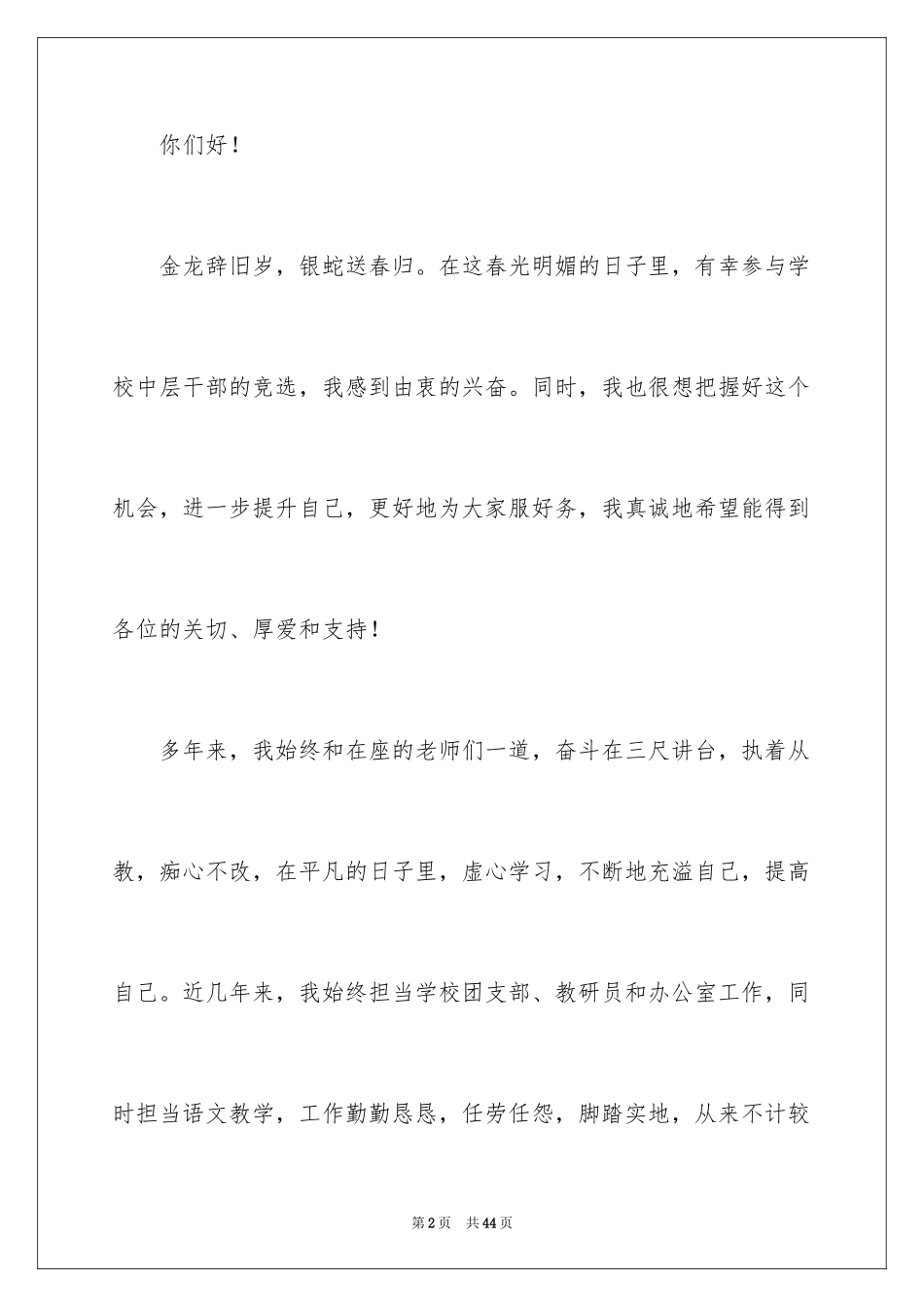 你们好！

金龙辞旧岁，银蛇送春归。在这春光明媚的日子里，有幸参与学校中层干部的竞选，我感到由衷的兴奋。同时，我也很想把握好这个机会，进一步提升自己，更好地为大家服好务，我真诚地希望能得到各位的关切、厚爱和支持！

多年来，我始终和在座的老师们一道，奋斗在三尺讲台，执着从教，痴心不改，在平凡的日子里，虚心学习，不断地充溢自己，提高自己。近几年来，我始终担当学校团支部、教研员和办公室工作，同时担当语文教学，工作勤勤恳恳，任劳任怨，脚踏实地，从来不计较

第2页 共44页